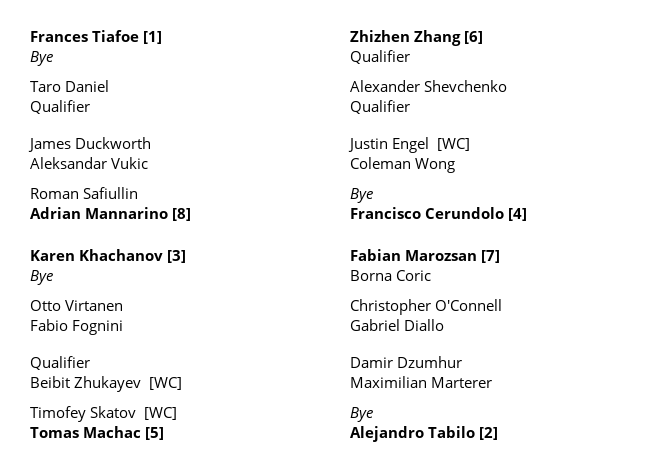 Frances Tiafoe [1]
Bye

Taro Daniel
Qualifier

James Duckworth
Aleksandar Vukic

Roman Safiullin
Adrian Mannarino [8]

Karen Khachanov [3]
Bye

Otto Virtanen
Fabio Fognini

Qualifier
Beibit Zhukayev [WC]

Timofey Skatov [WC]
Tomas Machac [5]

Zhizhen Zhang [6]
Qualifier

Alexander Shevchenko
Qualifier

Justin Engel [WC]
Coleman Wong

Bye
Francisco Cerundolo [4]

Fabian Marozsan [7]
Borna Coric

Christopher O'Connell
Gabriel Diallo

Damir Dzumhur
Maximilian Marterer

Bye
Alejandro Tabilo [2]